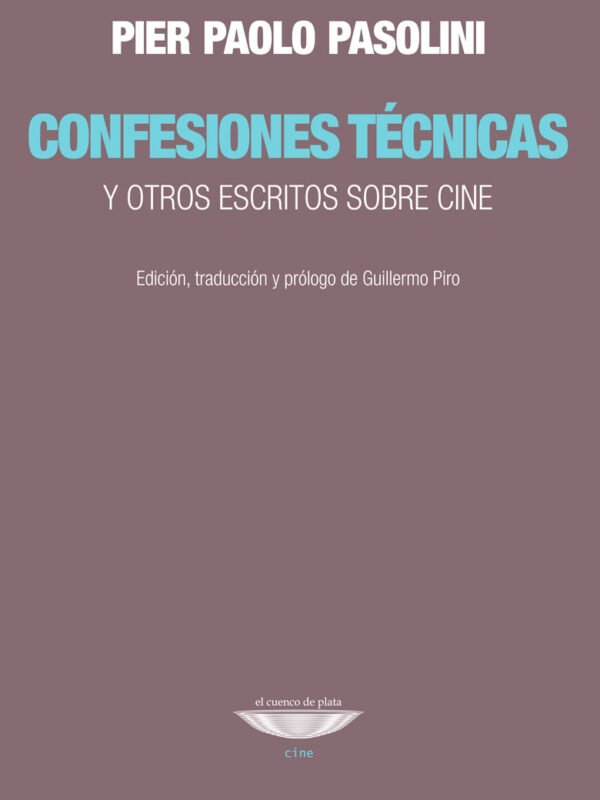 PIER PAOLO PASOLINI

CONFESIONES TÉCNICAS

Y OTROS ESCRITOS SOBRE CINE

Edición, traducción y prólogo de Guillermo Piro

el cuenco de plata

cine